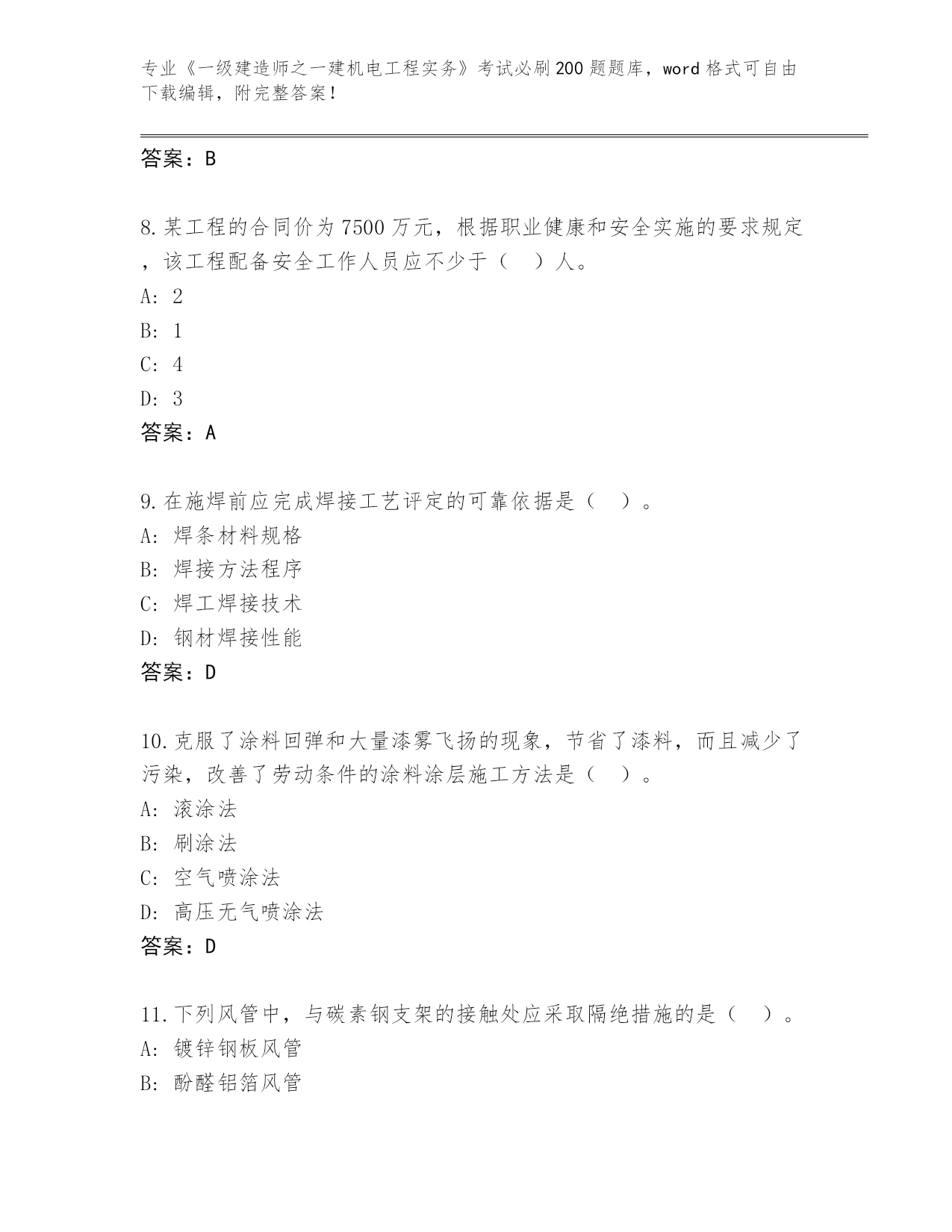 专业《一级建造师之一建机电工程实务》考试必刷200题题库，word格式可自由下载编辑，附完整答案！

答案：B

8.某工程的合同价为7500万元，根据职业健康和安全实施的要求规定，该工程配备安全工作人员应不少于（ ）人。
A: 2
B: 1
C: 4
D: 3
答案：A

9.在施焊前应完成焊接工艺评定的可靠依据是（ ）。
A: 焊条材料规格
B: 焊接方法程序
C: 焊工焊接技术
D: 钢材焊接性能
答案：D

10.克服了涂料回弹和大量漆雾飞扬的现象，节省了漆料，而且减少了污染，改善了劳动条件的涂料涂层施工方法是（ ）。
A: 滚涂法
B: 刷涂法
C: 空气喷涂法
D: 高压无气喷涂法
答案：D

11.下列风管中，与碳素钢支架的接触处应采取隔绝措施的是（ ）。
A: 镀锌钢板风管
B: 酚醛铝箔风管